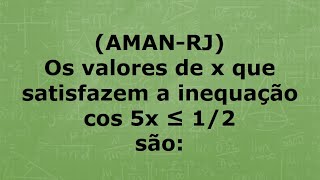 (AMAN-RJ)
Os valores de x que satisfazem a inequação $\cos 5x \leq 1/2$ são: